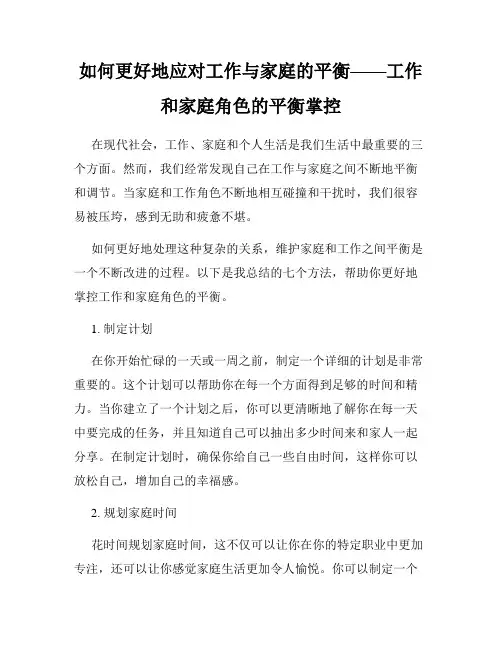 如何更好地应对工作与家庭的平衡——工作和家庭角色的平衡掌控

在现代社会，工作、家庭和个人生活是我们生活中最重要的三个方面。然而，我们经常发现自己在工作与家庭之间不断地平衡和调节。当家庭和工作角色不断地相互碰撞和干扰时，我们很容易被压垮，感到无助和疲惫不堪。

如何更好地处理这种复杂的关系，维护家庭和工作之间平衡是一个不断改进的过程。以下是我总结的七个方法，帮助你更好地掌控工作和家庭角色的平衡。

1. 制定计划

在你开始忙碌的一天或一周之前，制定一个详细的计划是非常重要的。这个计划可以帮助你在每一个方面得到足够的时间和精力。当你建立了一个计划之后，你可以更清晰地了解你在每一天中要完成的任务，并且知道自己可以抽出多少时间来和家人一起分享。在制定计划时，确保你给自己一些自由时间，这样你可以放松自己，增加自己的幸福感。

2. 规划家庭时间

花时间规划家庭时间，这不仅可以让你在你的特定职业中更加专注，还可以让你感觉家庭生活更加令人愉悦。你可以制定一个